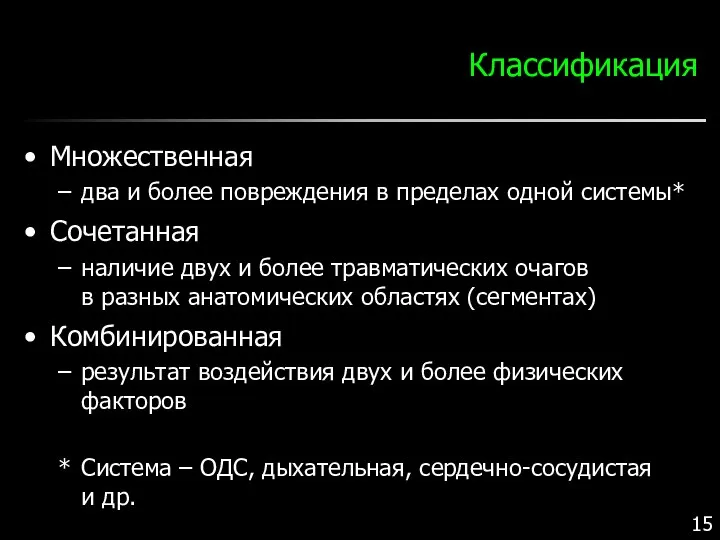 Классификация

• Множественная
– два и более повреждения в пределах одной системы*
• Сочетанная
– наличие двух и более травматических очагов в разных анатомических областях (сегментах)
• Комбинированная
– результат воздействия двух и более физических факторов

* Система – ОДС, дыхательная, сердечно-сосудистая и др.

15